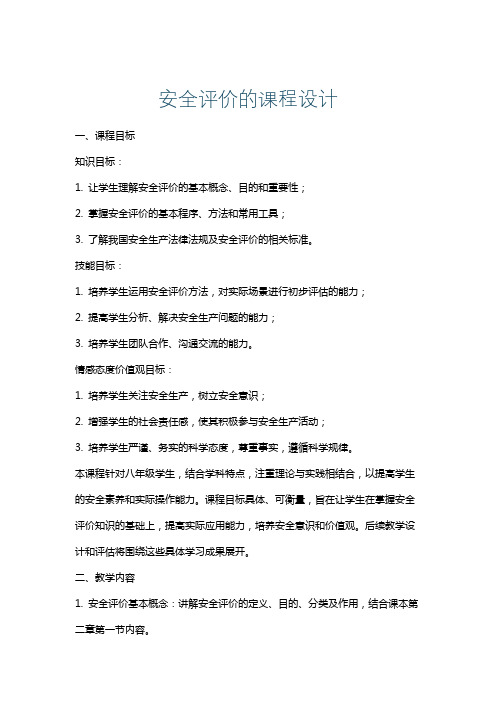 安全评价的课程设计

一、课程目标

知识目标：

1. 让学生理解安全评价的基本概念、目的和重要性；

2. 掌握安全评价的基本程序、方法和常用工具；

3. 了解我国安全生产法律法规及安全评价的相关标准。

技能目标：

1. 培养学生运用安全评价方法，对实际场景进行初步评估的能力；

2. 提高学生分析、解决安全生产问题的能力；

3. 培养学生团队合作、沟通交流的能力。

情感态度价值观目标：

1. 培养学生关注安全生产，树立安全意识；

2. 增强学生的社会责任感，使其积极参与安全生产活动；

3. 培养学生严谨、务实的科学态度，尊重事实，遵循科学规律。

本课程针对八年级学生，结合学科特点，注重理论与实践相结合，以提高学生的安全素养和实际操作能力。课程目标具体、可衡量，旨在让学生在掌握安全评价知识的基础上，提高实际应用能力，培养安全意识和价值观。后续教学设计和评估将围绕这些具体学习成果展开。

二、教学内容

1. 安全评价基本概念：讲解安全评价的定义、目的、分类及作用，结合课本第二章第一节内容。